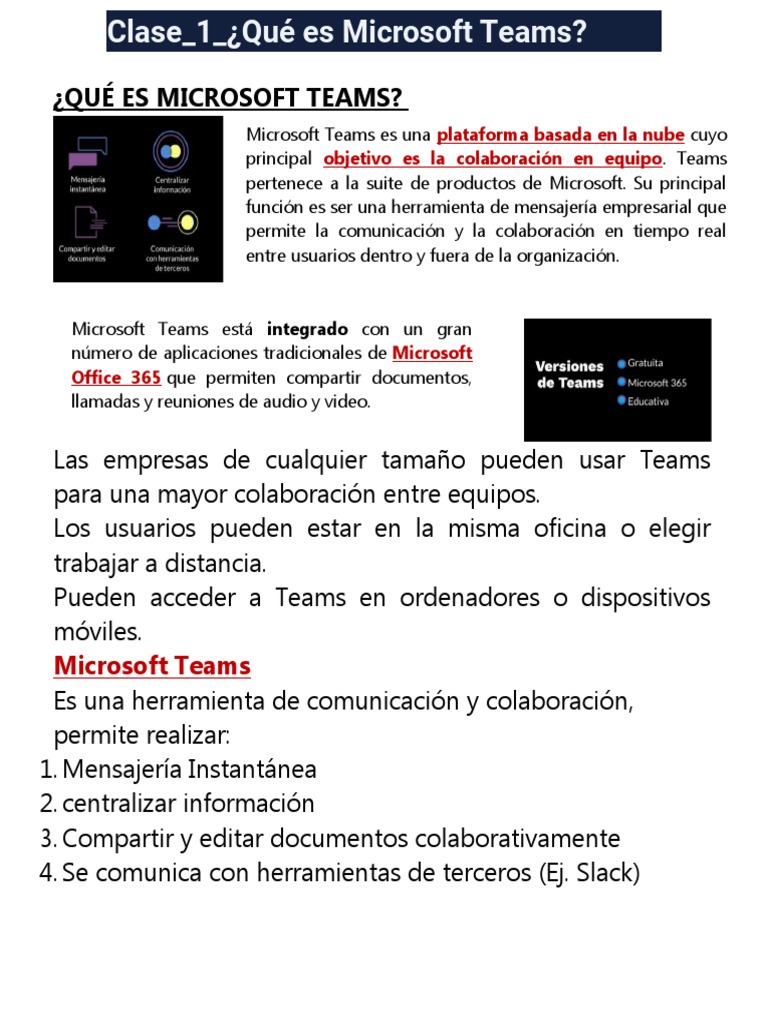 Clase_1_¿Qué es Microsoft Teams?

¿QUÉ ES MICROSOFT TEAMS?

Mensajería instantánea

Centralizar información

Compartir y editar documentos

Comunicación con herramientas de terceros

Microsoft Teams es una plataforma basada en la nube cuyo principal objetivo es la colaboración en equipo. Teams pertenece a la suite de productos de Microsoft. Su principal función es ser una herramienta de mensajería empresarial que permite la comunicación y la colaboración en tiempo real entre usuarios dentro y fuera de la organización.

Microsoft Teams está integrado con un gran número de aplicaciones tradicionales de Microsoft Office 365 que permiten compartir documentos, llamadas y reuniones de audio y video.

Versiones de Teams

Gratuita

Microsoft 365

Educativa

Las empresas de cualquier tamaño pueden usar Teams para una mayor colaboración entre equipos.

Los usuarios pueden estar en la misma oficina o elegir trabajar a distancia.

Pueden acceder a Teams en ordenadores o dispositivos móviles.

Microsoft Teams

Es una herramienta de comunicación y colaboración, permite realizar:

1. Mensajería Instantánea
2. centralizar información
3. Compartir y editar documentos colaborativamente
4. Se comunica con herramientas de terceros (Ej. Slack)